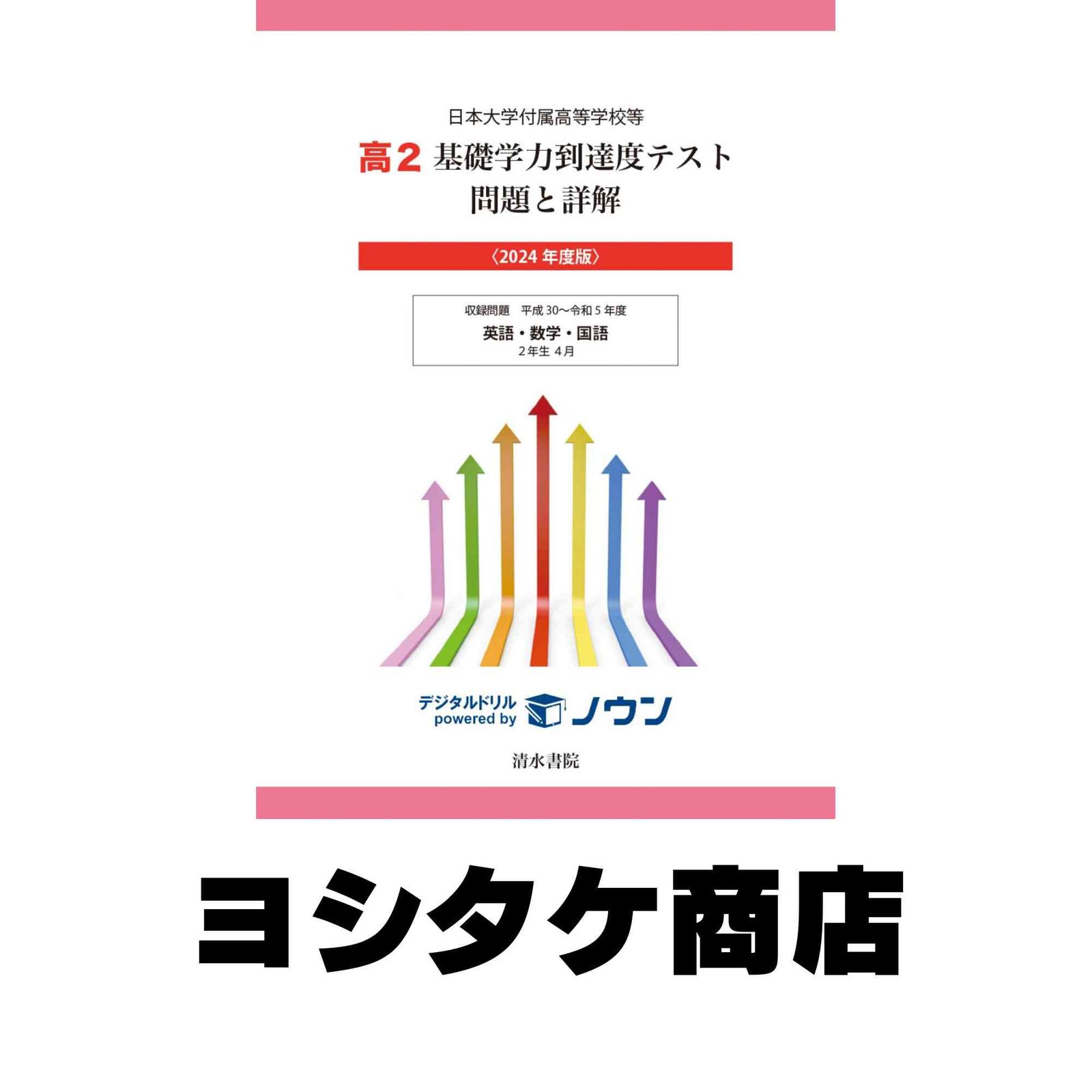 日本大学付属高等学校等

高2 基礎学力到達度テスト
問題と詳解

〈2024 年度版〉

収録問題　平成 30〜令和 5 年度
英語・数学・国語
2年生 4月

デジタルドリル
powered by ノウン

清水書院

ヨシタケ商店